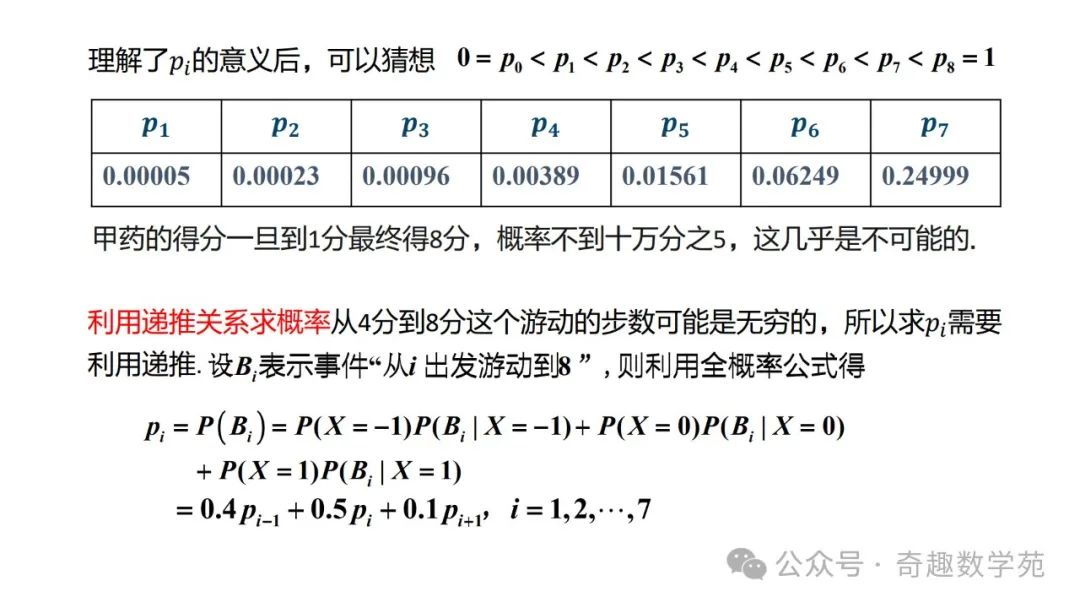 理解了$p_i$的意义后，可以猜想 $0 = p_0 < p_1 < p_2 < p_3 < p_4 < p_5 < p_6 < p_7 < p_8 = 1$

| $p_1$ | $p_2$ | $p_3$ | $p_4$ | $p_5$ | $p_6$ | $p_7$ |
|---|---|---|---|---|---|---|
| 0.00005 | 0.00023 | 0.00096 | 0.00389 | 0.01561 | 0.06249 | 0.24999 |

甲药的得分一旦到1分最终得8分，概率不到十万分之5，这几乎是不可能的.

利用递推关系求概率从4分到8分这个游动的步数可能是无穷的，所以求$p_i$需要利用递推. 设$B_i$表示事件“从$i$ 出发游动到8 ”，则利用全概率公式得

$p_i = P(B_i) = P(X=-1)P(B_i \mid X=-1) + P(X=0)P(B_i \mid X=0)$
$+ P(X=1)P(B_i \mid X=1)$
$= 0.4p_{i-1} + 0.5p_i + 0.1p_{i+1}, \quad i = 1, 2, \cdots, 7$

公众号 · 奇趣数学苑